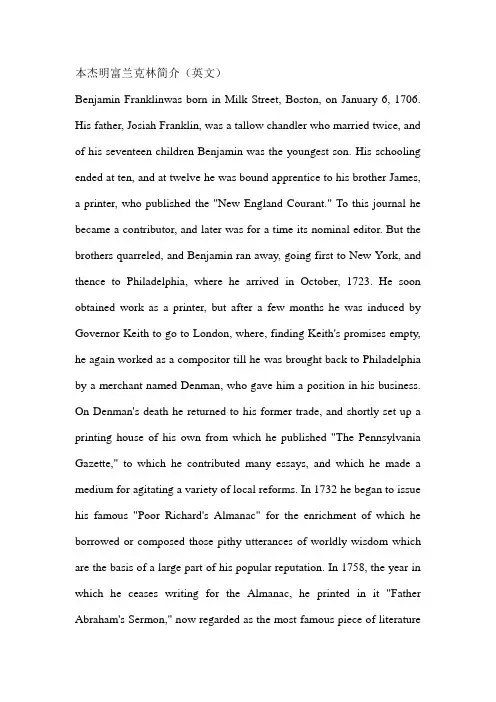 本杰明富兰克林简介（英文）

Benjamin Franklinwas born in Milk Street, Boston, on January 6, 1706. His father, Josiah Franklin, was a tallow chandler who married twice, and of his seventeen children Benjamin was the youngest son. His schooling ended at ten, and at twelve he was bound apprentice to his brother James, a printer, who published the "New England Courant." To this journal he became a contributor, and later was for a time its nominal editor. But the brothers quarreled, and Benjamin ran away, going first to New York, and thence to Philadelphia, where he arrived in October, 1723. He soon obtained work as a printer, but after a few months he was induced by Governor Keith to go to London, where, finding Keith's promises empty, he again worked as a compositor till he was brought back to Philadelphia by a merchant named Denman, who gave him a position in his business. On Denman's death he returned to his former trade, and shortly set up a printing house of his own from which he published "The Pennsylvania Gazette," to which he contributed many essays, and which he made a medium for agitating a variety of local reforms. In 1732 he began to issue his famous "Poor Richard's Almanac" for the enrichment of which he borrowed or composed those pithy utterances of worldly wisdom which are the basis of a large part of his popular reputation. In 1758, the year in which he ceases writing for the Almanac, he printed in it "Father Abraham's Sermon," now regarded as the most famous piece of literature